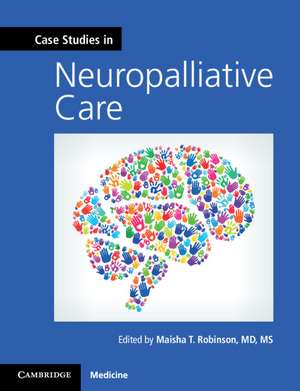 Case Studies in

Neuropalliative Care

Edited by Maisha T. Robinson, MD, MS

CAMBRIDGE

Medicine